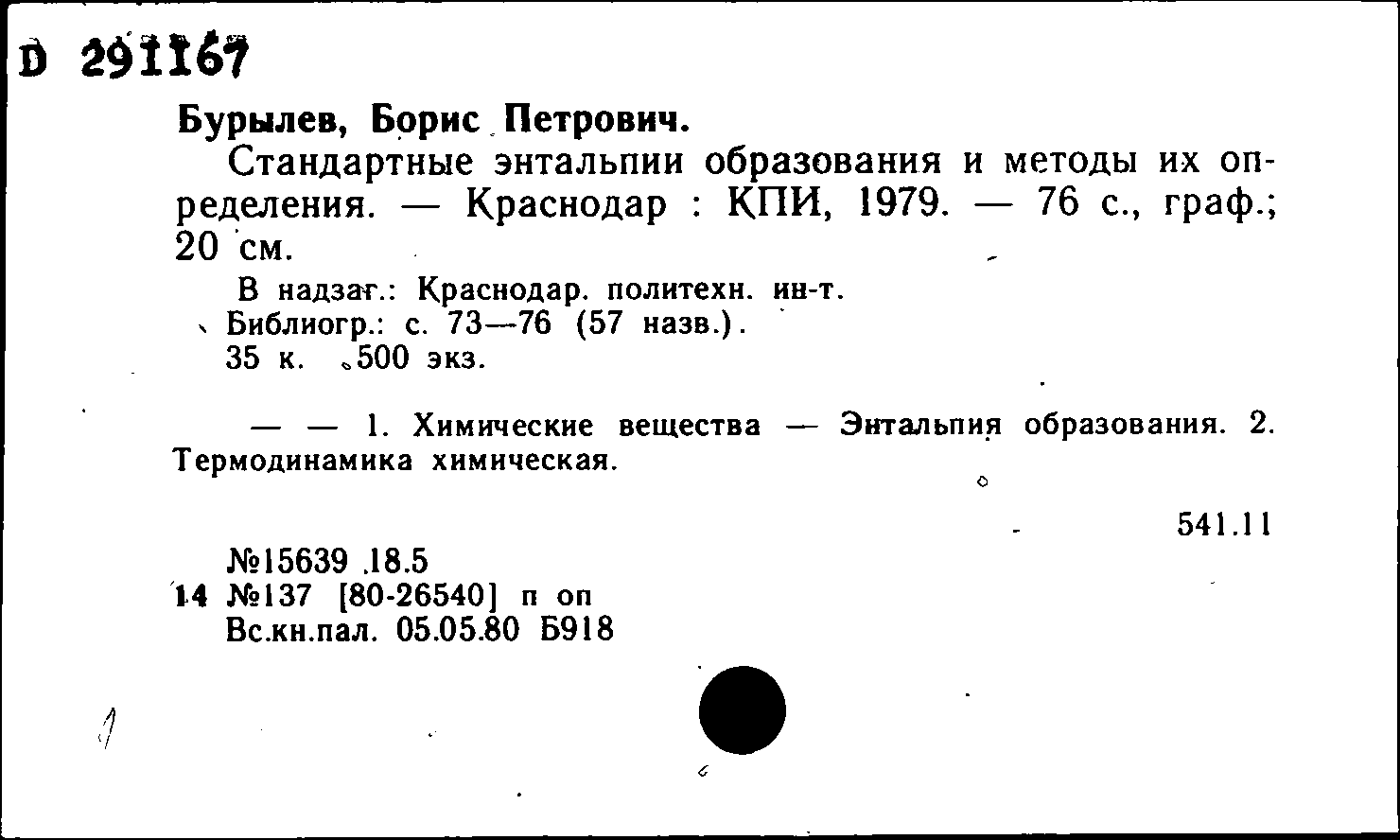 D 291167

Бурылев, Борис Петрович.

Стандартные энтальпии образования и методы их определения. — Краснодар : КПИ, 1979. — 76 с., граф.; 20 см.

В надзаг.: Краснодар. политехн. ин-т.
Библиогр.: с. 73—76 (57 назв.).
35 к. 500 экз.

— — 1. Химические вещества — Энтальпия образования. 2. Термодинамика химическая.

541.11

№15639 .18.5
14 №137 [80-26540] п оп
Вс.кн.пал. 05.05.80 Б918

1